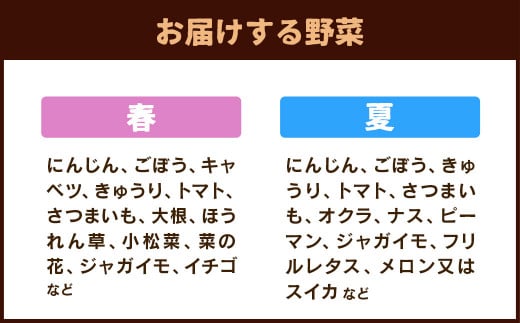 お届けする野菜

春

にんじん、ごぼう、キャベツ、きゅうり、トマト、さつまいも、大根、ほうれん草、小松菜、菜の花、ジャガイモ、イチゴ など

夏

にんじん、ごぼう、きゅうり、トマト、さつまいも、オクラ、ナス、ピーマン、ジャガイモ、フリルレタス、メロン又はスイカ など